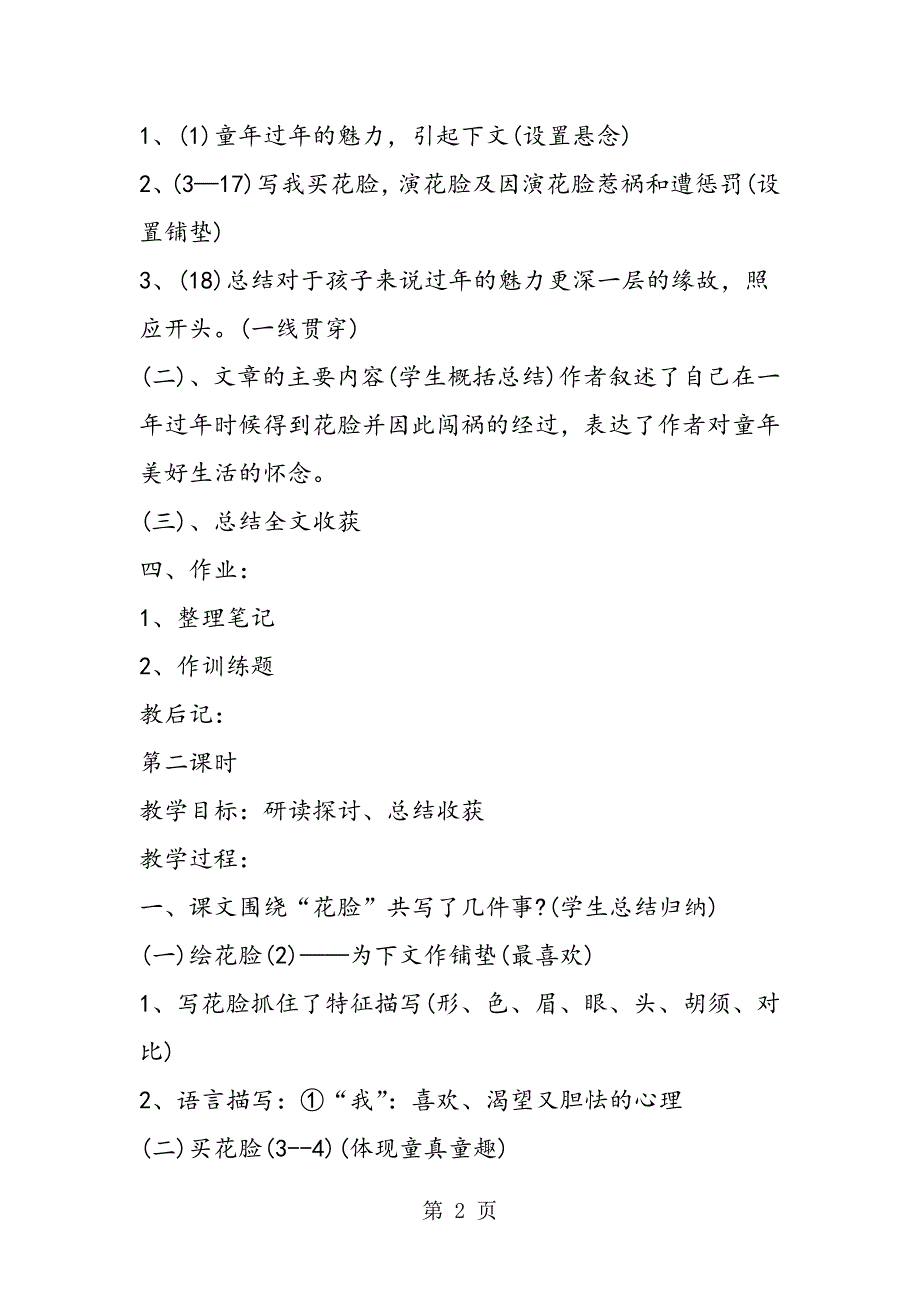 1、(1)童年过年的魅力，引起下文(设置悬念)

2、(3—17)写我买花脸，演花脸及因演花脸惹祸和遭惩罚(设置铺垫)

3、(18)总结对于孩子来说过年的魅力更深一层的缘故，照应开头。(一线贯穿)

(二)、文章的主要内容(学生概括总结)作者叙述了自己在一年过年时候得到花脸并因此闯祸的经过，表达了作者对童年美好生活的怀念。

(三)、总结全文收获

四、作业：

1、整理笔记

2、作训练题

教后记：

第二课时

教学目标：研读探讨、总结收获

教学过程：

一、课文围绕“花脸”共写了几件事?(学生总结归纳)

(一)绘花脸(2)——为下文作铺垫(最喜欢)

1、写花脸抓住了特征描写(形、色、眉、眼、头、胡须、对比)

2、语言描写：①“我”：喜欢、渴望又胆怯的心理

(二)买花脸(3--4)(体现童真童趣)

第 2 页